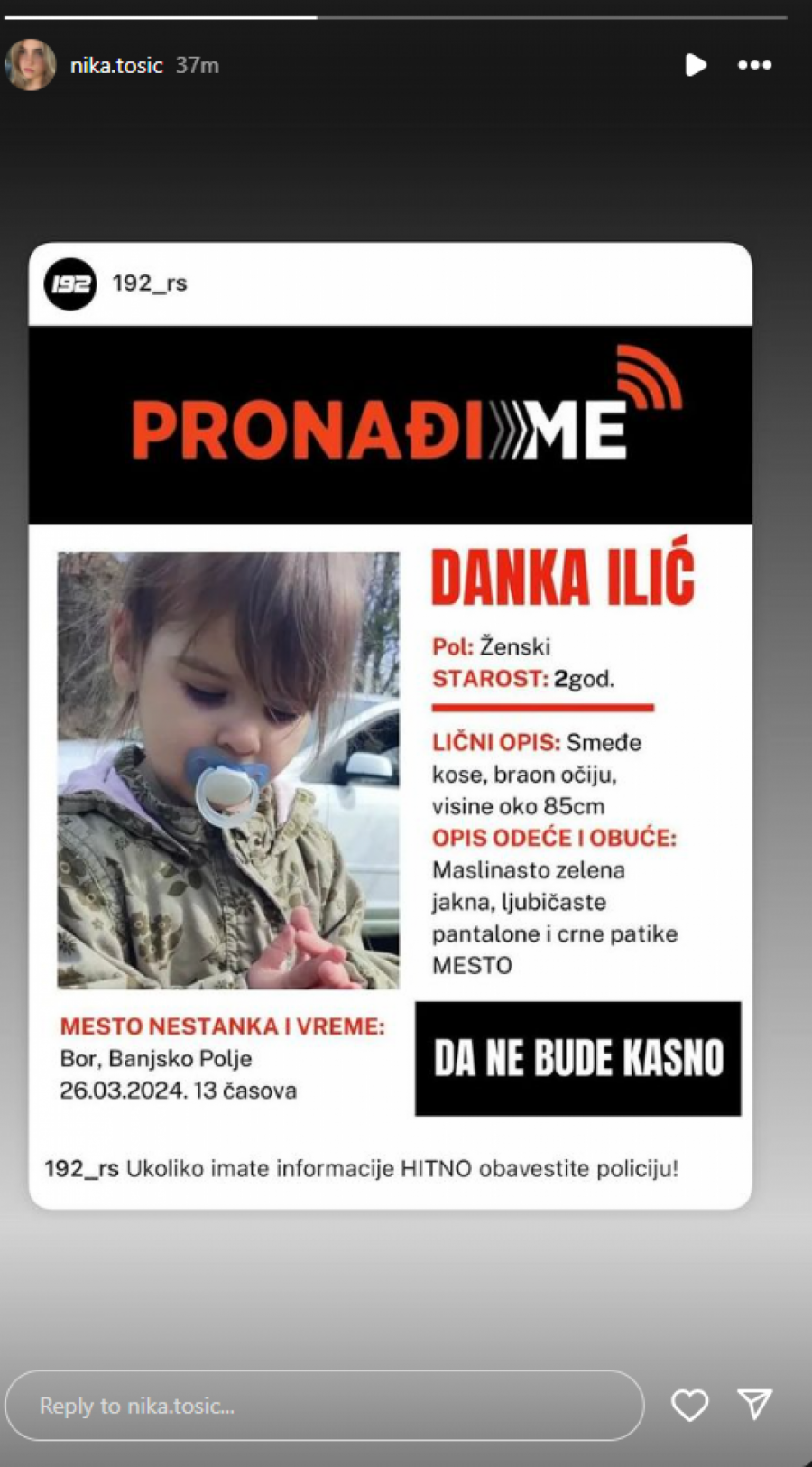 nika.tosic 37m

192

192_rs

PRONAĐI ME

DANKA ILIĆ

Pol: Ženski
STAROST: 2god.

LIČNI OPIS: Smeđe kose, braon očiju, visine oko 85cm
OPIS ODEĆE I OBUĆE: Maslinasto zelena jakna, ljubičaste pantalone i crne patike
MESTO

MESTO NESTANKA I VREME:
Bor, Banjsko Polje
26.03.2024. 13 časova

DA NE BUDE KASNO

192_rs Ukoliko imate informacije HITNO obavestite policiju!

Reply to nika.tosic...